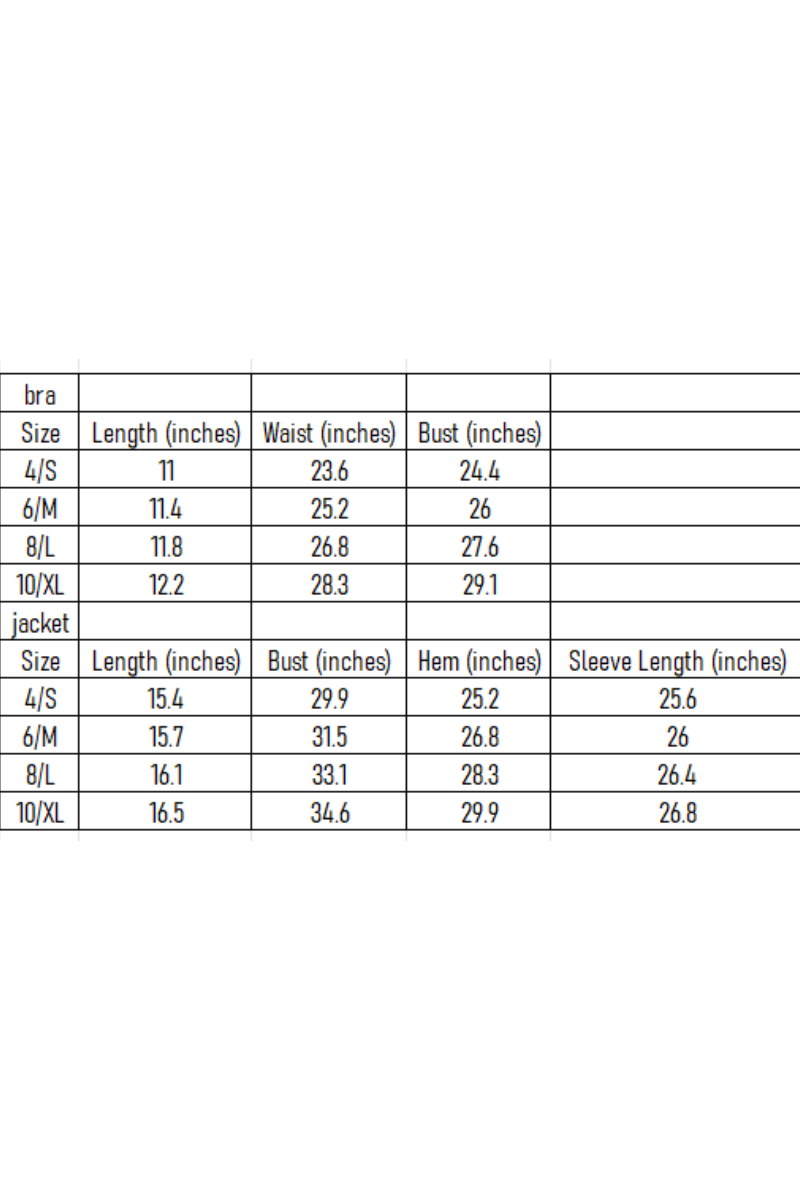 | bra | | | | |
|---|---|---|---|---|
| Size | Length (inches) | Waist (inches) | Bust (inches) | |
| 4/S | 11 | 23.6 | 24.4 | |
| 6/M | 11.4 | 25.2 | 26 | |
| 8/L | 11.8 | 26.8 | 27.6 | |
| 10/XL | 12.2 | 28.3 | 29.1 | |
| jacket | | | | |
| Size | Length (inches) | Bust (inches) | Hem (inches) | Sleeve Length (inches) |
| 4/S | 15.4 | 29.9 | 25.2 | 25.6 |
| 6/M | 15.7 | 31.5 | 26.8 | 26 |
| 8/L | 16.1 | 33.1 | 28.3 | 26.4 |
| 10/XL | 16.5 | 34.6 | 29.9 | 26.8 |